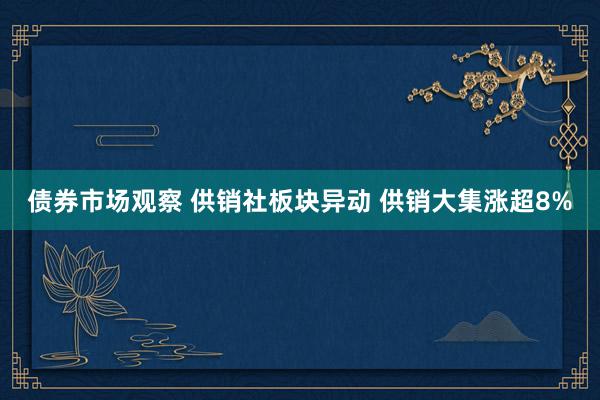 债券市场观察 供销社板块异动 供销大集涨超8%